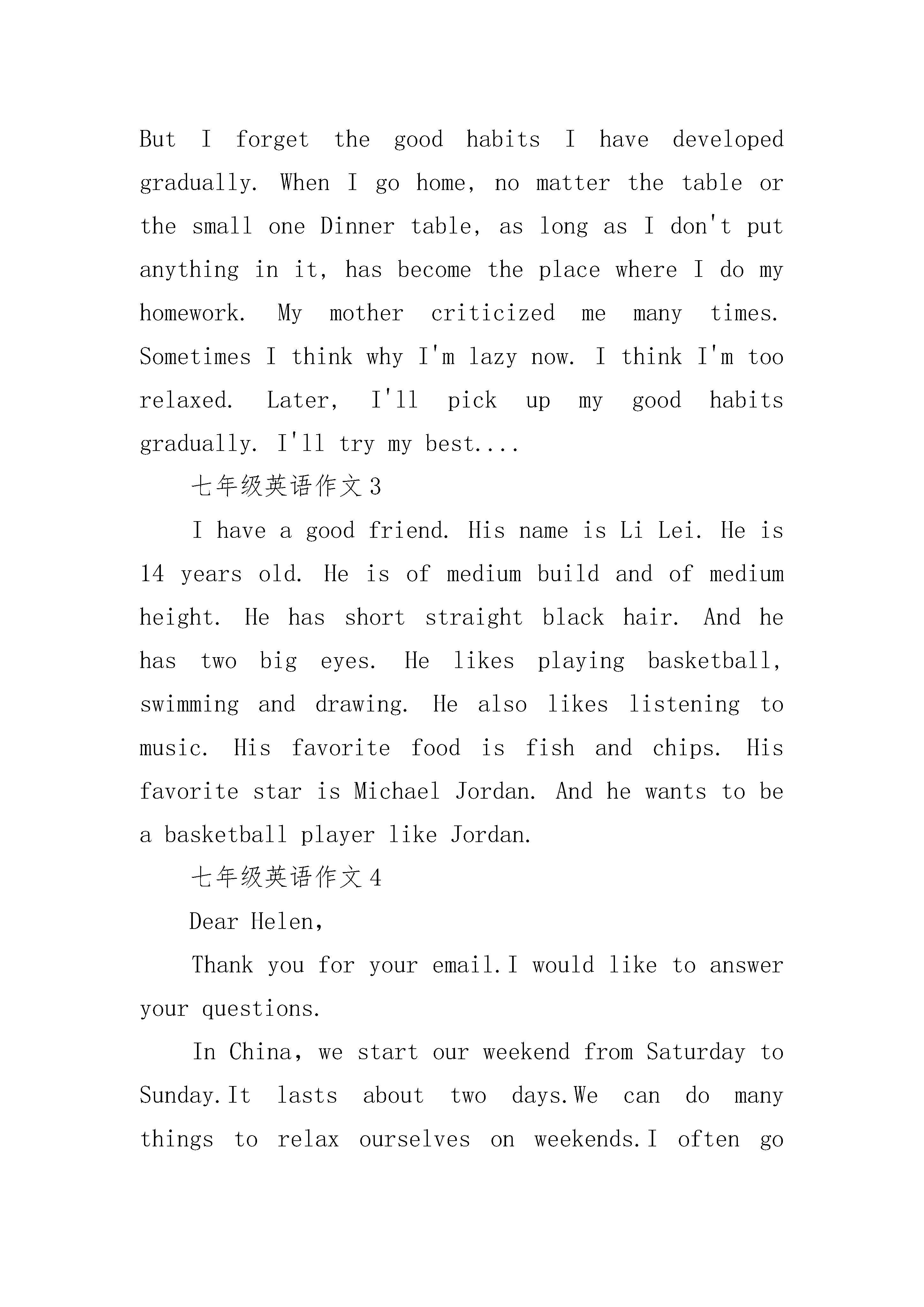 But I forget the good habits I have developed gradually. When I go home, no matter the table or the small one Dinner table, as long as I don't put anything in it, has become the place where I do my homework. My mother criticized me many times. Sometimes I think why I'm lazy now. I think I'm too relaxed. Later, I'll pick up my good habits gradually. I'll try my best....

七年级英语作文3

I have a good friend. His name is Li Lei. He is 14 years old. He is of medium build and of medium height. He has short straight black hair. And he has two big eyes. He likes playing basketball, swimming and drawing. He also likes listening to music. His favorite food is fish and chips. His favorite star is Michael Jordan. And he wants to be a basketball player like Jordan.

七年级英语作文4

Dear Helen,

Thank you for your email.I would like to answer your questions.

In China, we start our weekend from Saturday to Sunday.It lasts about two days.We can do many things to relax ourselves on weekends.I often go